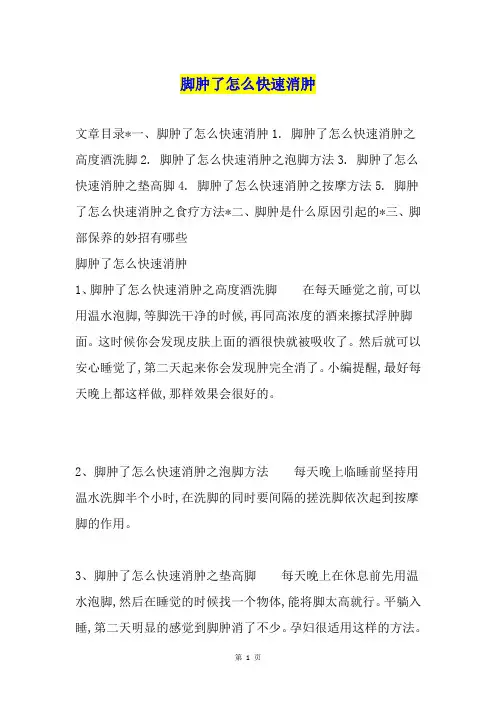 脚肿了怎么快速消肿

文章目录*一、脚肿了怎么快速消肿 1. 脚肿了怎么快速消肿之高度酒洗脚 2. 脚肿了怎么快速消肿之泡脚方法 3. 脚肿了怎么快速消肿之垫高脚 4. 脚肿了怎么快速消肿之按摩方法 5. 脚肿了怎么快速消肿之食疗方法*二、脚肿是什么原因引起的*三、脚部保养的妙招有哪些
脚肿了怎么快速消肿
1、脚肿了怎么快速消肿之高度酒洗脚　　在每天睡觉之前,可以用温水泡脚,等脚洗干净的时候,再同高浓度的酒来擦拭浮肿脚面。这时候你会发现皮肤上面的酒很快就被吸收了。然后就可以安心睡觉了,第二天起来你会发现肿完全消了。小编提醒,最好每天晚上都这样做,那样效果会很好的。

2、脚肿了怎么快速消肿之泡脚方法　　每天晚上临睡前坚持用温水洗脚半个小时,在洗脚的同时要间隔的搓洗脚依次起到按摩脚的作用。

3、脚肿了怎么快速消肿之垫高脚　　每天晚上在休息前先用温水泡脚,然后在睡觉的时候找一个物体,能将脚太高就行。平躺入睡,第二天明显的感觉到脚肿消了不少。孕妇很适用这样的方法。

第 1 页